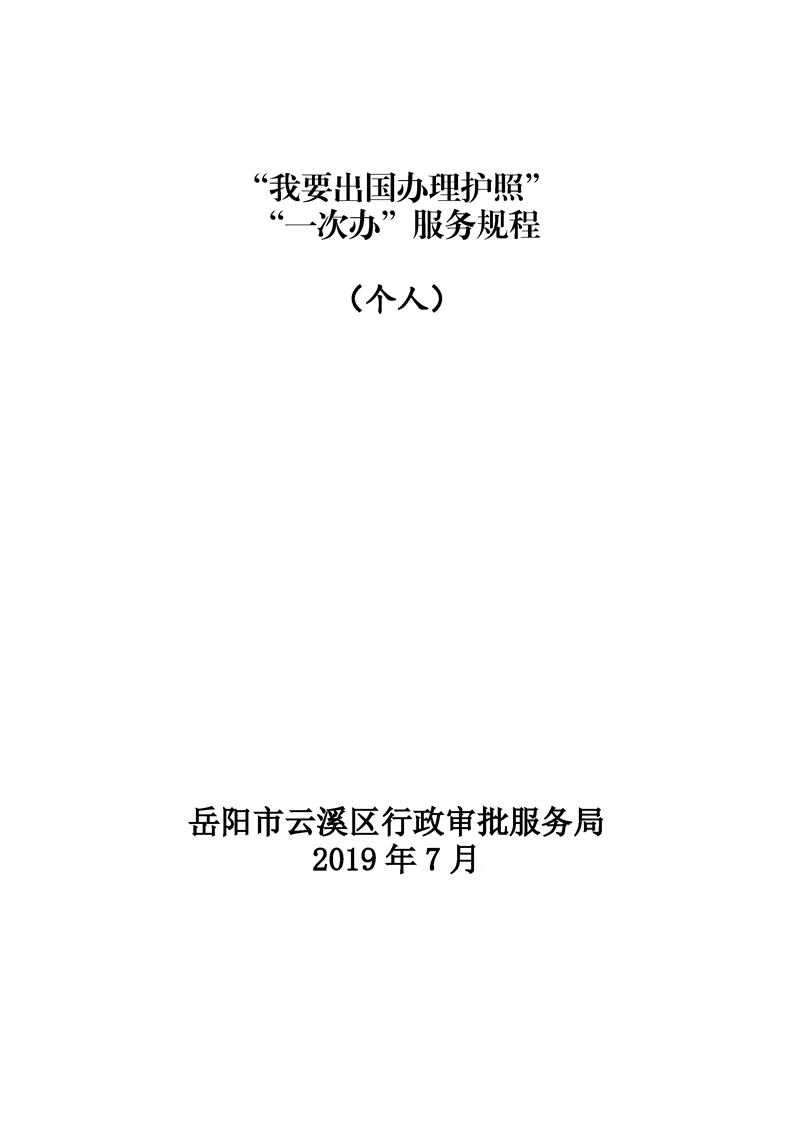 “我要出国办理护照”
“一次办”服务规程

（个人）

岳阳市云溪区行政审批服务局
2019年7月